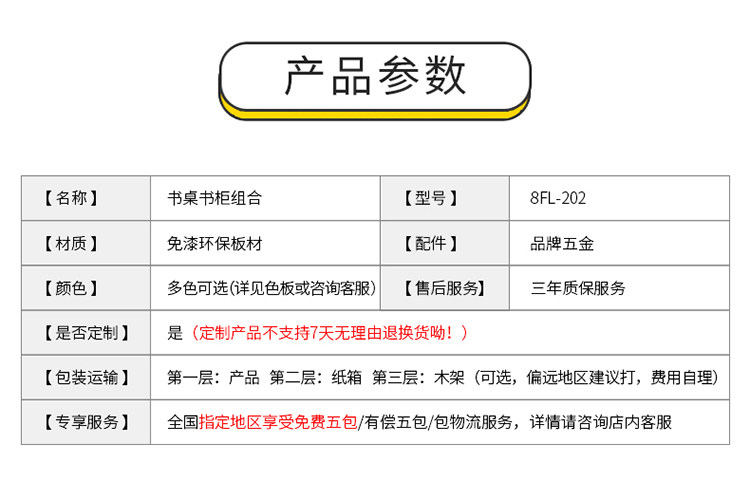 产品参数

| 【名称】 | 书桌书柜组合 | 【型号】 | 8FL-202 |
|---|---|---|---|
| 【材质】 | 免漆环保板材 | 【配件】 | 品牌五金 |
| 【颜色】 | 多色可选(详见色板或咨询客服) | 【售后服务】 | 三年质保服务 |
| 【是否定制】 | 是(定制产品不支持7天无理由退换货呦!) | | |
| 【包装运输】 | 第一层:产品 第二层:纸箱 第三层:木架(可选,偏远地区建议打,费用自理) | | |
| 【专享服务】 | 全国指定地区享受免费五包/有偿五包/包物流服务,详情请咨询店内客服 | | |